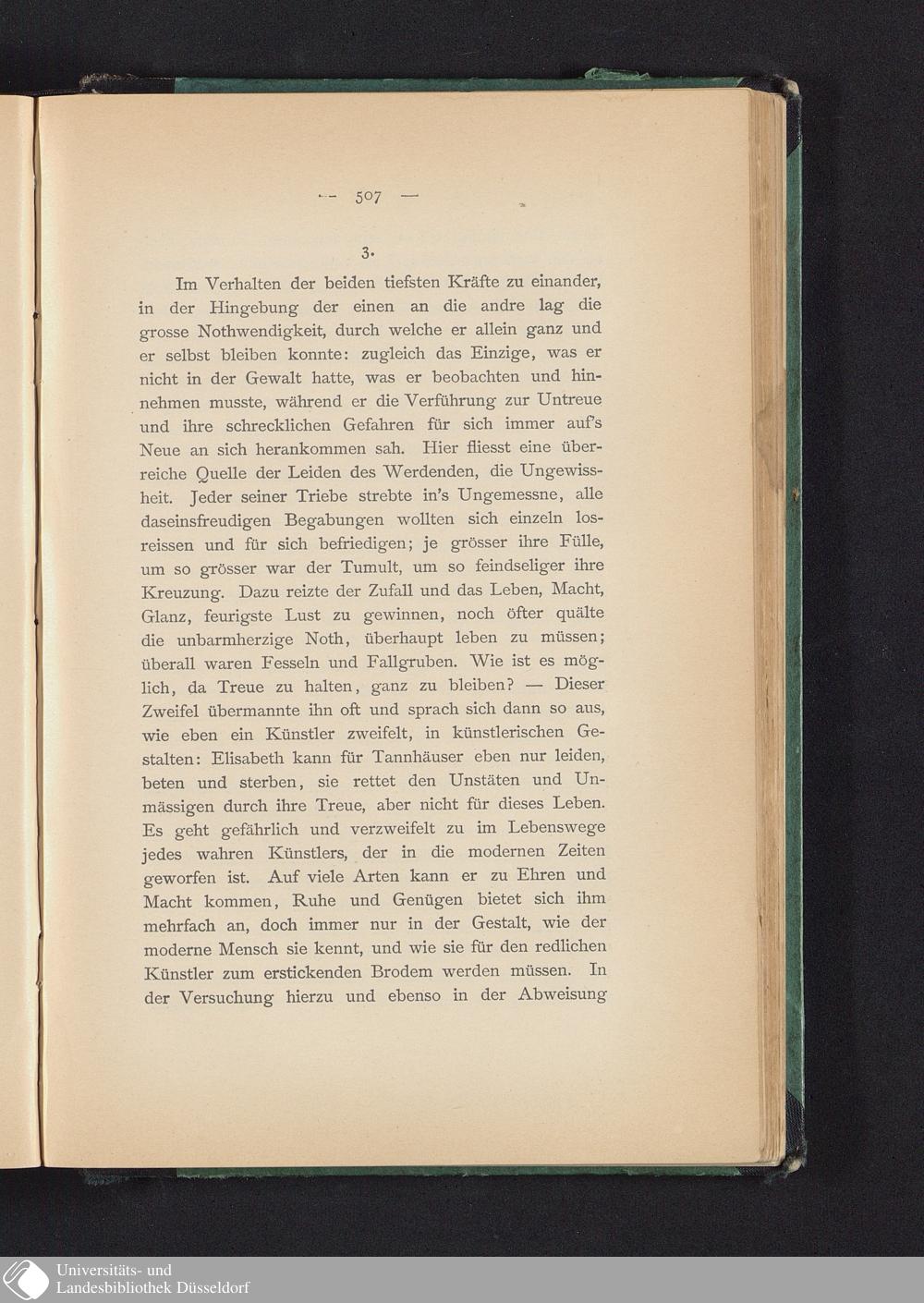 — 507 —

3.

Im Verhalten der beiden tiefsten Kräfte zu einander, in der Hingebung der einen an die andre lag die grosse Nothwendigkeit, durch welche er allein ganz und er selbst bleiben konnte: zugleich das Einzige, was er nicht in der Gewalt hatte, was er beobachten und hinnehmen musste, während er die Verführung zur Untreue und ihre schrecklichen Gefahren für sich immer auf's Neue an sich herankommen sah. Hier fliesst eine überreiche Quelle der Leiden des Werdenden, die Ungewissheit. Jeder seiner Triebe strebte in's Ungemessne, alle daseinsfreudigen Begabungen wollten sich einzeln losreissen und für sich befriedigen; je grösser ihre Fülle, um so grösser war der Tumult, um so feindseliger ihre Kreuzung. Dazu reizte der Zufall und das Leben, Macht, Glanz, feurigste Lust zu gewinnen, noch öfter quälte die unbarmherzige Noth, überhaupt leben zu müssen; überall waren Fesseln und Fallgruben. Wie ist es möglich, da Treue zu halten, ganz zu bleiben? — Dieser Zweifel übermannte ihn oft und sprach sich dann so aus, wie eben ein Künstler zweifelt, in künstlerischen Gestalten: Elisabeth kann für Tannhäuser eben nur leiden, beten und sterben, sie rettet den Unstäten und Unmässigen durch ihre Treue, aber nicht für dieses Leben. Es geht gefährlich und verzweifelt zu im Lebenswege jedes wahren Künstlers, der in die modernen Zeiten geworfen ist. Auf viele Arten kann er zu Ehren und Macht kommen, Ruhe und Genügen bietet sich ihm mehrfach an, doch immer nur in der Gestalt, wie der moderne Mensch sie kennt, und wie sie für den redlichen Künstler zum erstickenden Brodem werden müssen. In der Versuchung hierzu und ebenso in der Abweisung

Universitäts- und
Landesbibliothek Düsseldorf